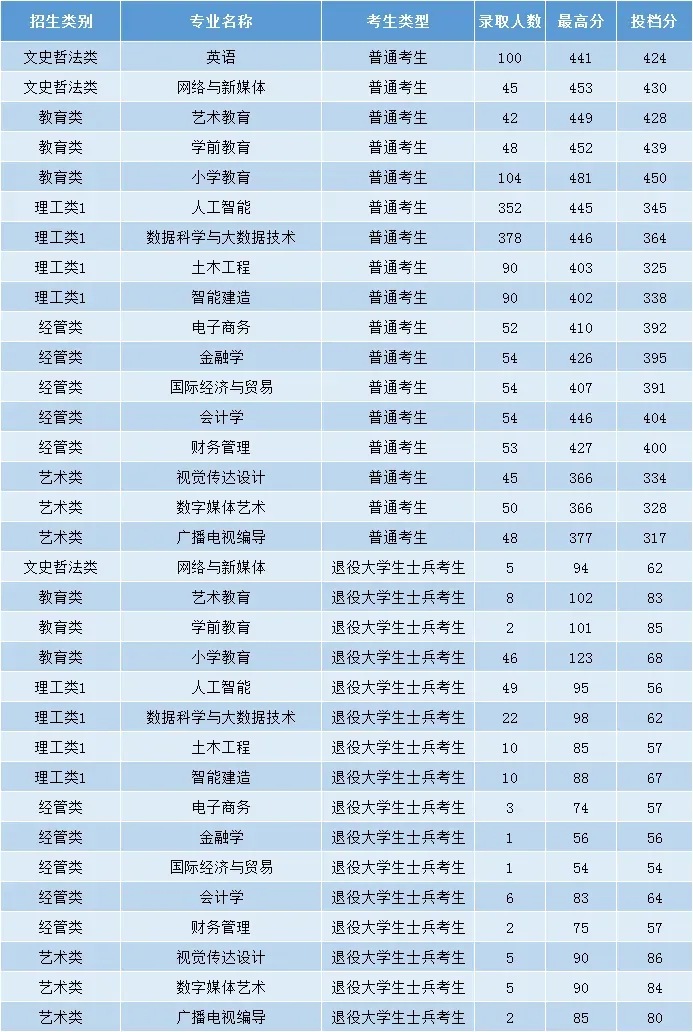 | 招生类别 | 专业名称 | 考生类型 | 录取人数 | 最高分 | 投档分 |
|---|---|---|---|---|---|
| 文史哲法类 | 英语 | 普通考生 | 100 | 441 | 424 |
| 文史哲法类 | 网络与新媒体 | 普通考生 | 45 | 453 | 430 |
| 教育类 | 艺术教育 | 普通考生 | 42 | 449 | 428 |
| 教育类 | 学前教育 | 普通考生 | 48 | 452 | 439 |
| 教育类 | 小学教育 | 普通考生 | 104 | 481 | 450 |
| 理工类1 | 人工智能 | 普通考生 | 352 | 445 | 345 |
| 理工类1 | 数据科学与大数据技术 | 普通考生 | 378 | 446 | 364 |
| 理工类1 | 土木工程 | 普通考生 | 90 | 403 | 325 |
| 理工类1 | 智能建造 | 普通考生 | 90 | 402 | 338 |
| 经管类 | 电子商务 | 普通考生 | 52 | 410 | 392 |
| 经管类 | 金融学 | 普通考生 | 54 | 426 | 395 |
| 经管类 | 国际经济与贸易 | 普通考生 | 54 | 407 | 391 |
| 经管类 | 会计学 | 普通考生 | 54 | 446 | 404 |
| 经管类 | 财务管理 | 普通考生 | 53 | 427 | 400 |
| 艺术类 | 视觉传达设计 | 普通考生 | 45 | 366 | 334 |
| 艺术类 | 数字媒体艺术 | 普通考生 | 50 | 366 | 328 |
| 艺术类 | 广播电视编导 | 普通考生 | 48 | 377 | 317 |
| 文史哲法类 | 网络与新媒体 | 退役大学生士兵考生 | 5 | 94 | 62 |
| 教育类 | 艺术教育 | 退役大学生士兵考生 | 8 | 102 | 83 |
| 教育类 | 学前教育 | 退役大学生士兵考生 | 2 | 101 | 85 |
| 教育类 | 小学教育 | 退役大学生士兵考生 | 46 | 123 | 68 |
| 理工类1 | 人工智能 | 退役大学生士兵考生 | 49 | 95 | 56 |
| 理工类1 | 数据科学与大数据技术 | 退役大学生士兵考生 | 22 | 98 | 62 |
| 理工类1 | 土木工程 | 退役大学生士兵考生 | 10 | 85 | 57 |
| 理工类1 | 智能建造 | 退役大学生士兵考生 | 10 | 88 | 67 |
| 经管类 | 电子商务 | 退役大学生士兵考生 | 3 | 74 | 57 |
| 经管类 | 金融学 | 退役大学生士兵考生 | 1 | 56 | 56 |
| 经管类 | 国际经济与贸易 | 退役大学生士兵考生 | 1 | 54 | 54 |
| 经管类 | 会计学 | 退役大学生士兵考生 | 6 | 83 | 64 |
| 经管类 | 财务管理 | 退役大学生士兵考生 | 2 | 75 | 57 |
| 艺术类 | 视觉传达设计 | 退役大学生士兵考生 | 5 | 90 | 86 |
| 艺术类 | 数字媒体艺术 | 退役大学生士兵考生 | 5 | 90 | 84 |
| 艺术类 | 广播电视编导 | 退役大学生士兵考生 | 2 | 85 | 80 |